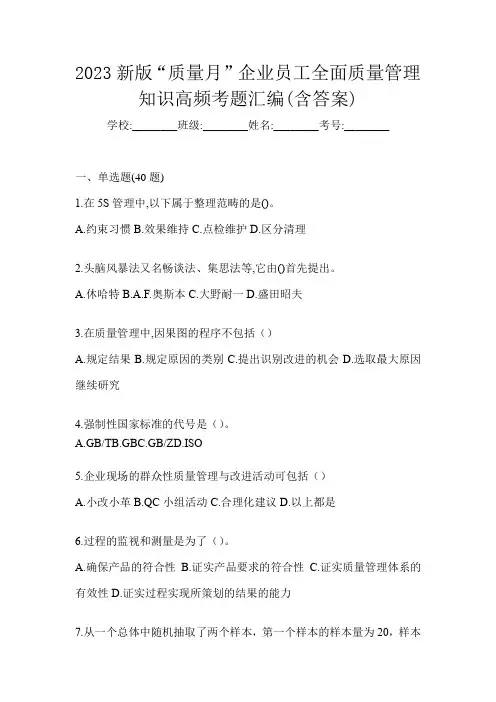 2023 新版“质量月”企业员工全面质量管理知识高频考题汇编(含答案)

学校:________班级:________姓名:________考号:________

一、单选题(40 题)

1.在 5S 管理中,以下属于整理范畴的是()。

A.约束习惯 B.效果维持 C.点检维护 D.区分清理

2.头脑风暴法又名畅谈法、集思法等,它由()首先提出。

A.休哈特 B.A.F.奥斯本 C.大野耐一 D.盛田昭夫

3.在质量管理中,因果图的程序不包括（）

A.规定结果 B.规定原因的类别 C.提出识别改进的机会 D.选取最大原因继续研究

4.强制性国家标准的代号是（）。

A.GB/TB.GBC.GB/ZD.ISO

5.企业现场的群众性质量管理与改进活动可包括（）

A.小改小革 B.QC 小组活动 C.合理化建议 D.以上都是

6.过程的监视和测量是为了（）。

A.确保产品的符合性 B.证实产品要求的符合性 C.证实质量管理体系的有效性 D.证实过程实现所策划的结果的能力

7.从一个总体中随机抽取了两个样本，第一个样本的样本量为 20，样本